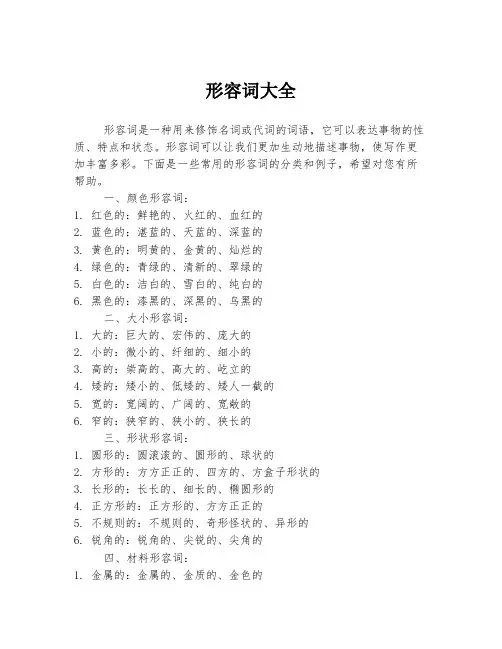 形容词大全

形容词是一种用来修饰名词或代词的词语，它可以表达事物的性质、特点和状态。形容词可以让我们更加生动地描述事物，使写作更加丰富多彩。下面是一些常用的形容词的分类和例子，希望对您有所帮助。

一、颜色形容词：
1. 红色的：鲜艳的、火红的、血红的
2. 蓝色的：湛蓝的、天蓝的、深蓝的
3. 黄色的：明黄的、金黄的、灿烂的
4. 绿色的：青绿的、清新的、翠绿的
5. 白色的：洁白的、雪白的、纯白的
6. 黑色的：漆黑的、深黑的、乌黑的

二、大小形容词：
1. 大的：巨大的、宏伟的、庞大的
2. 小的：微小的、纤细的、细小的
3. 高的：崇高的、高大的、屹立的
4. 矮的：矮小的、低矮的、矮人一截的
5. 宽的：宽阔的、广阔的、宽敞的
6. 窄的：狭窄的、狭小的、狭长的

三、形状形容词：
1. 圆形的：圆滚滚的、圆形的、球状的
2. 方形的：方方正正的、四方的、方盒子形状的
3. 长形的：长长的、细长的、椭圆形的
4. 正方形的：正方形的、方方正正的
5. 不规则的：不规则的、奇形怪状的、异形的
6. 锐角的：锐角的、尖锐的、尖角的

四、材料形容词：
1. 金属的：金属的、金质的、金色的